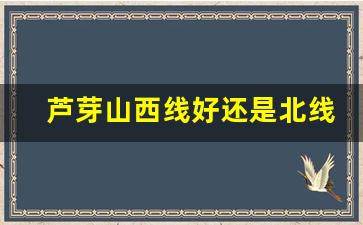 芦芽山西线好还是北线